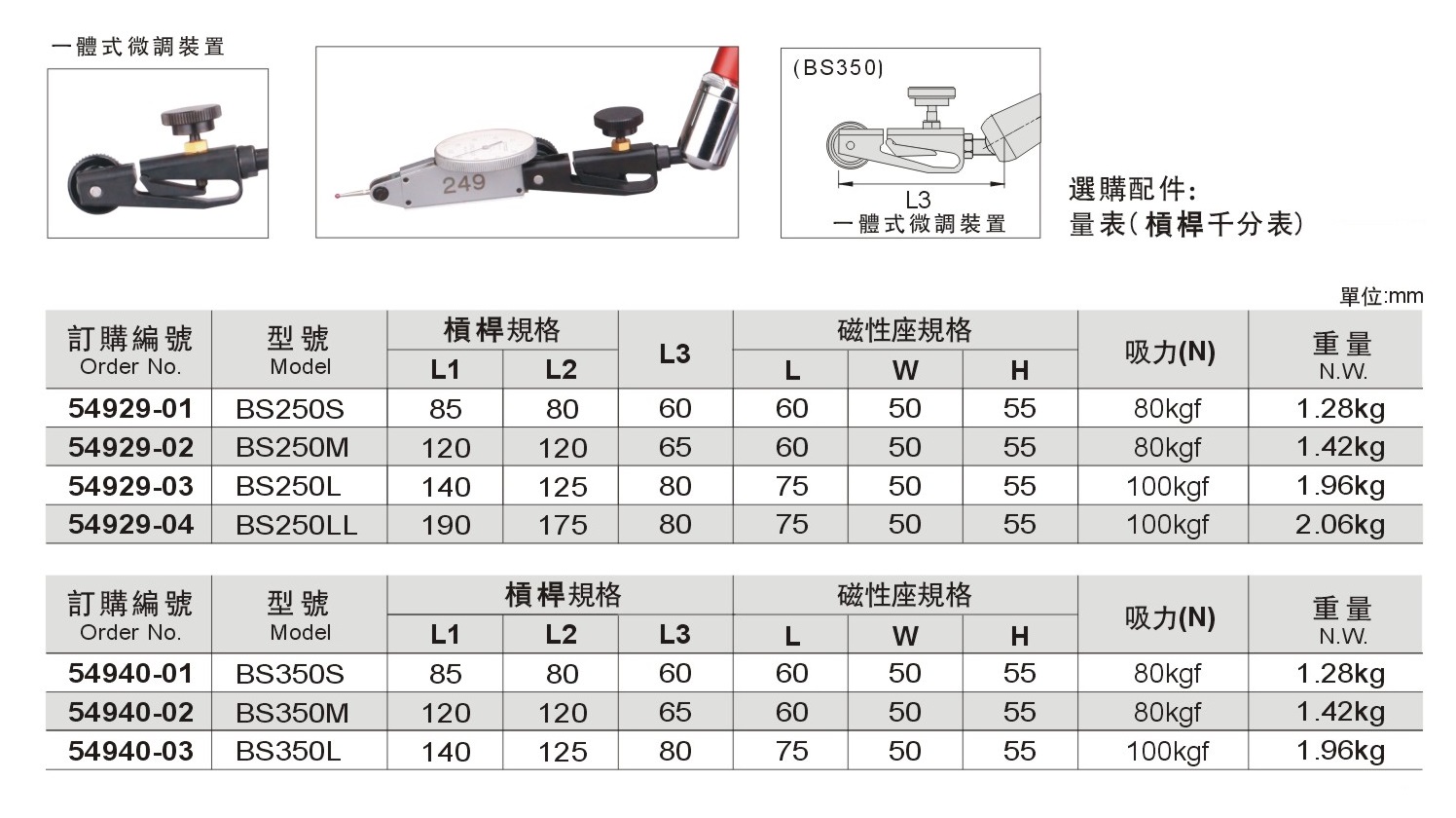 一體式微調裝置

249

(BS350)

L3
一體式微調裝置

選購配件:
量表(槓桿千分表)

單位:mm

| 訂購編號 Order No. | 型號 Model | 槓桿規格 L1 | 槓桿規格 L2 | L3 | 磁性座規格 L | 磁性座規格 W | 磁性座規格 H | 吸力(N) | 重量 N.W. |
|---|---|---|---|---|---|---|---|---|---|
| 54929-01 | BS250S | 85 | 80 | 60 | 60 | 50 | 55 | 80kgf | 1.28kg |
| 54929-02 | BS250M | 120 | 120 | 65 | 60 | 50 | 55 | 80kgf | 1.42kg |
| 54929-03 | BS250L | 140 | 125 | 80 | 75 | 50 | 55 | 100kgf | 1.96kg |
| 54929-04 | BS250LL | 190 | 175 | 80 | 75 | 50 | 55 | 100kgf | 2.06kg |

| 訂購編號 Order No. | 型號 Model | 槓桿規格 L1 | 槓桿規格 L2 | 槓桿規格 L3 | 磁性座規格 L | 磁性座規格 W | 磁性座規格 H | 吸力(N) | 重量 N.W. |
|---|---|---|---|---|---|---|---|---|---|
| 54940-01 | BS350S | 85 | 80 | 60 | 60 | 50 | 55 | 80kgf | 1.28kg |
| 54940-02 | BS350M | 120 | 120 | 65 | 60 | 50 | 55 | 80kgf | 1.42kg |
| 54940-03 | BS350L | 140 | 125 | 80 | 75 | 50 | 55 | 100kgf | 1.96kg |